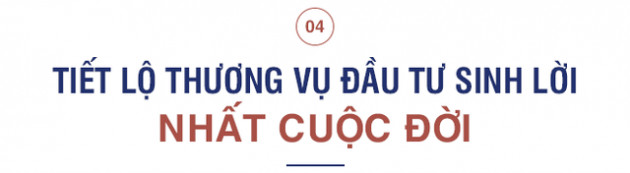 04

TIẾT LỘ THƯƠNG VỤ ĐẦU TƯ SINH LỜI

NHẤT CUỘC ĐỜI